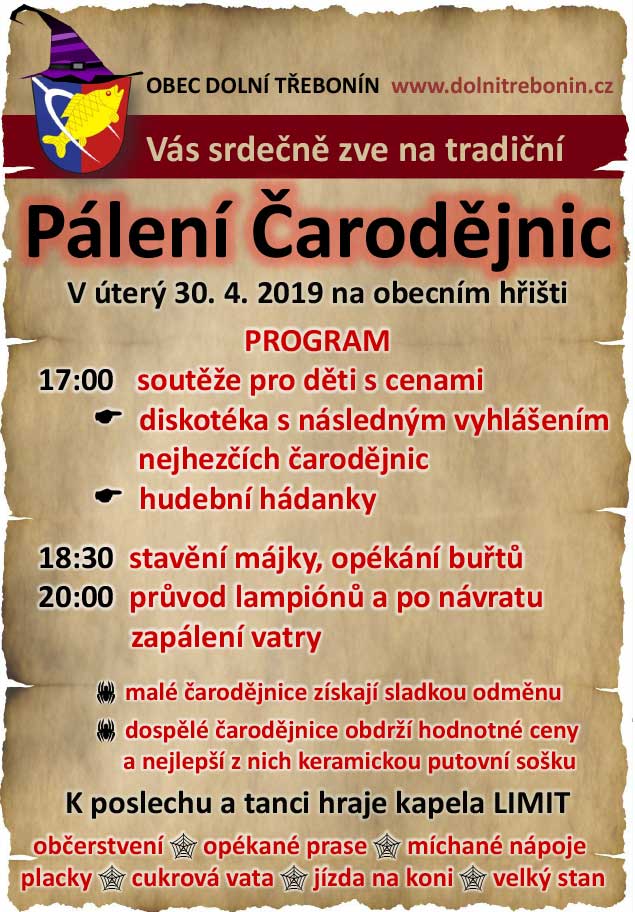 OBEC DOLNÍ TŘEBONÍN www.dolnitrebonin.cz

Vás srdečně zve na tradiční

Pálení Čarodějnic

V úterý 30. 4. 2019 na obecním hřišti

PROGRAM

17:00 soutěže pro děti s cenami
diskotéka s následným vyhlášením nejhezčích čarodějnic
hudební hádanky

18:30 stavění májky, opékání buřtů
20:00 průvod lampiónů a po návratu zapálení vatry

malé čarodějnice získají sladkou odměnu
dospělé čarodějnice obdrží hodnotné ceny a nejlepší z nich keramickou putovní sošku

K poslechu a tanci hraje kapela LIMIT

občerstvení opékané prase míchané nápoje
placky cukrová vata jízda na koni velký stan